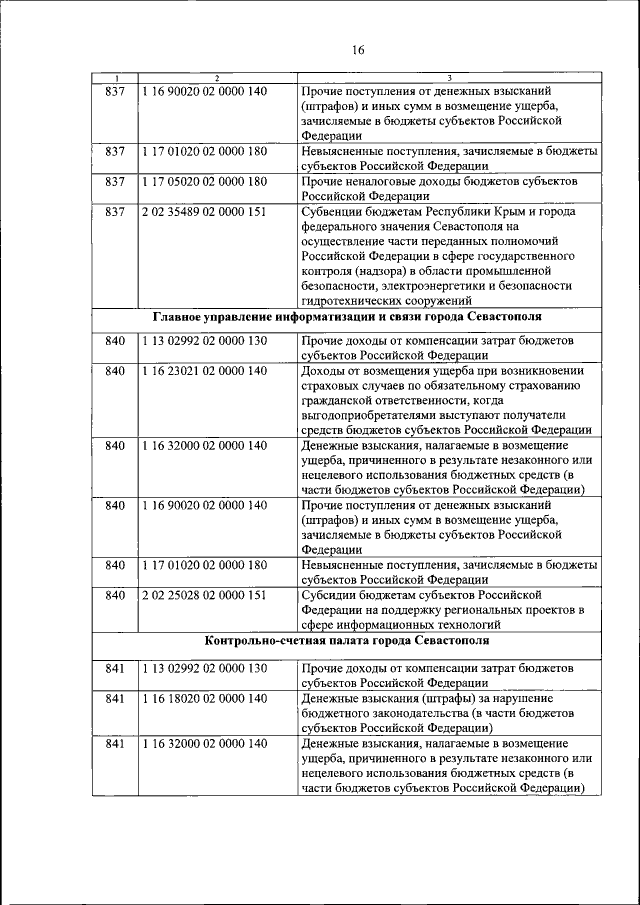 16

| 1 | 2 | 3 |
|---|---|---|
| 837 | 1 16 90020 02 0000 140 | Прочие поступления от денежных взысканий (штрафов) и иных сумм в возмещение ущерба, зачисляемые в бюджеты субъектов Российской Федерации |
| 837 | 1 17 01020 02 0000 180 | Невыясненные поступления, зачисляемые в бюджеты субъектов Российской Федерации |
| 837 | 1 17 05020 02 0000 180 | Прочие неналоговые доходы бюджетов субъектов Российской Федерации |
| 837 | 2 02 35489 02 0000 151 | Субвенции бюджетам Республики Крым и города федерального значения Севастополя на осуществление части переданных полномочий Российской Федерации в сфере государственного контроля (надзора) в области промышленной безопасности, электроэнергетики и безопасности гидротехнических сооружений |
| Главное управление информатизации и связи города Севастополя | | |
| 840 | 1 13 02992 02 0000 130 | Прочие доходы от компенсации затрат бюджетов субъектов Российской Федерации |
| 840 | 1 16 23021 02 0000 140 | Доходы от возмещения ущерба при возникновении страховых случаев по обязательному страхованию гражданской ответственности, когда выгодоприобретателями выступают получатели средств бюджетов субъектов Российской Федерации |
| 840 | 1 16 32000 02 0000 140 | Денежные взыскания, налагаемые в возмещение ущерба, причиненного в результате незаконного или нецелевого использования бюджетных средств (в части бюджетов субъектов Российской Федерации) |
| 840 | 1 16 90020 02 0000 140 | Прочие поступления от денежных взысканий (штрафов) и иных сумм в возмещение ущерба, зачисляемые в бюджеты субъектов Российской Федерации |
| 840 | 1 17 01020 02 0000 180 | Невыясненные поступления, зачисляемые в бюджеты субъектов Российской Федерации |
| 840 | 2 02 25028 02 0000 151 | Субсидии бюджетам субъектов Российской Федерации на поддержку региональных проектов в сфере информационных технологий |
| Контрольно-счетная палата города Севастополя | | |
| 841 | 1 13 02992 02 0000 130 | Прочие доходы от компенсации затрат бюджетов субъектов Российской Федерации |
| 841 | 1 16 18020 02 0000 140 | Денежные взыскания (штрафы) за нарушение бюджетного законодательства (в части бюджетов субъектов Российской Федерации) |
| 841 | 1 16 32000 02 0000 140 | Денежные взыскания, налагаемые в возмещение ущерба, причиненного в результате незаконного или нецелевого использования бюджетных средств (в части бюджетов субъектов Российской Федерации) |